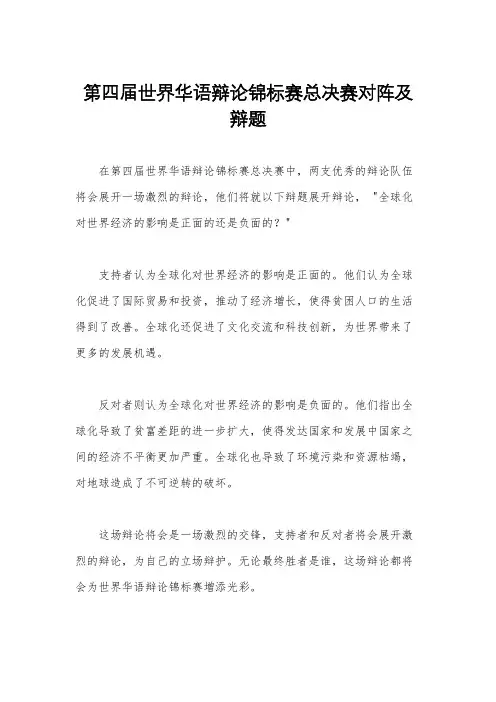 第四届世界华语辩论锦标赛总决赛对阵及辩题

在第四届世界华语辩论锦标赛总决赛中，两支优秀的辩论队伍将会展开一场激烈的辩论，他们将就以下辩题展开辩论，"全球化对世界经济的影响是正面的还是负面的？"

支持者认为全球化对世界经济的影响是正面的。他们认为全球化促进了国际贸易和投资，推动了经济增长，使得贫困人口的生活得到了改善。全球化还促进了文化交流和科技创新，为世界带来了更多的发展机遇。

反对者则认为全球化对世界经济的影响是负面的。他们指出全球化导致了贫富差距的进一步扩大，使得发达国家和发展中国家之间的经济不平衡更加严重。全球化也导致了环境污染和资源枯竭，对地球造成了不可逆转的破坏。

这场辩论将会是一场激烈的交锋，支持者和反对者将会展开激烈的辩论，为自己的立场辩护。无论最终胜者是谁，这场辩论都将会为世界华语辩论锦标赛增添光彩。